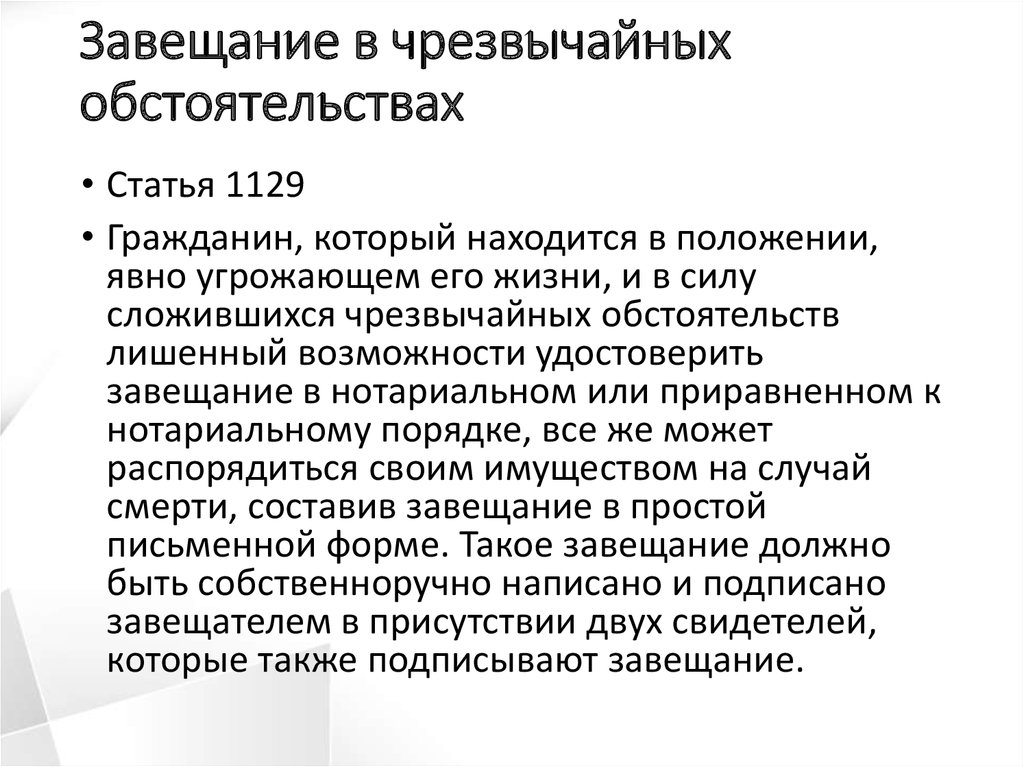 Завещание в чрезвычайных обстоятельствах

• Статья 1129

• Гражданин, который находится в положении, явно угрожающем его жизни, и в силу сложившихся чрезвычайных обстоятельств лишенный возможности удостоверить завещание в нотариальном или приравненном к нотариальному порядке, все же может распорядиться своим имуществом на случай смерти, составив завещание в простой письменной форме. Такое завещание должно быть собственноручно написано и подписано завещателем в присутствии двух свидетелей, которые также подписывают завещание.